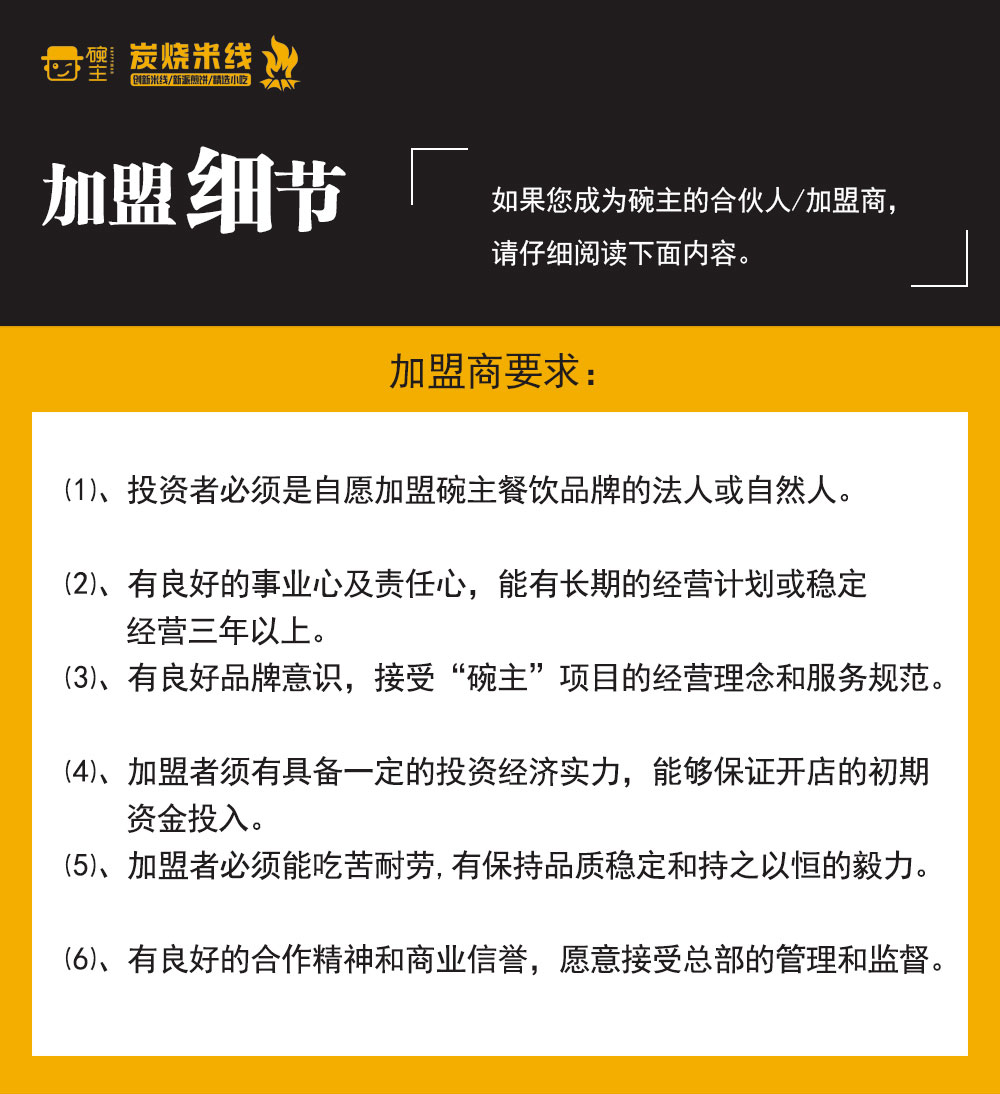 碗主 炭烧米线
创新米线/新派煎饼/精选小吃

加盟细节

如果您成为碗主的合伙人/加盟商，请仔细阅读下面内容。

加盟商要求：

⑴、投资者必须是自愿加盟碗主餐饮品牌的法人或自然人。

⑵、有良好的事业心及责任心，能有长期的经营计划或稳定经营三年以上。

⑶、有良好品牌意识，接受“碗主”项目的经营理念和服务规范。

⑷、加盟者须有具备一定的投资经济实力，能够保证开店的初期资金投入。

⑸、加盟者必须能吃苦耐劳，有保持品质稳定和持之以恒的毅力。

⑹、有良好的合作精神和商业信誉，愿意接受总部的管理和监督。